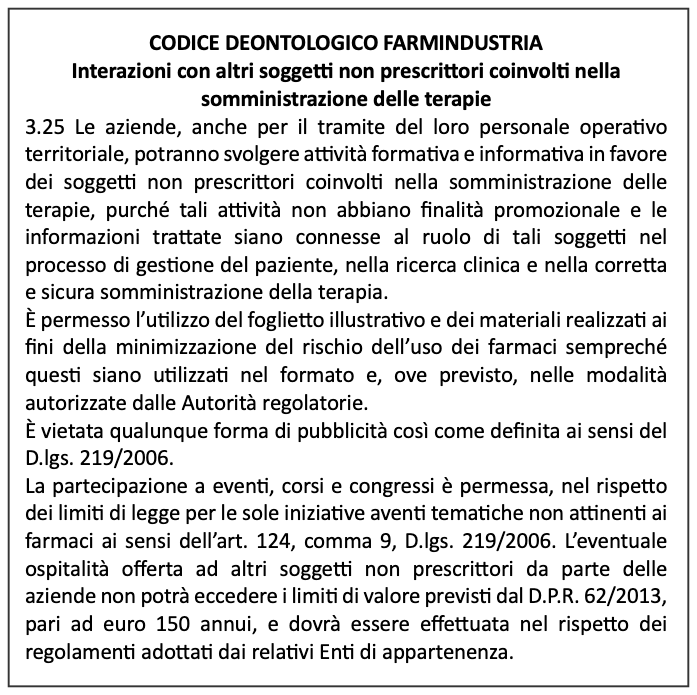 CODICE DEONTOLOGICO FARMINDUSTRIA
Interazioni con altri soggetti non prescrittori coinvolti nella somministrazione delle terapie

3.25 Le aziende, anche per il tramite del loro personale operativo territoriale, potranno svolgere attività formativa e informativa in favore dei soggetti non prescrittori coinvolti nella somministrazione delle terapie, purché tali attività non abbiano finalità promozionale e le informazioni trattate siano connesse al ruolo di tali soggetti nel processo di gestione del paziente, nella ricerca clinica e nella corretta e sicura somministrazione della terapia.
È permesso l'utilizzo del foglietto illustrativo e dei materiali realizzati ai fini della minimizzazione del rischio dell'uso dei farmaci sempreché questi siano utilizzati nel formato e, ove previsto, nelle modalità autorizzate dalle Autorità regolatorie.
È vietata qualunque forma di pubblicità così come definita ai sensi del D.lgs. 219/2006.
La partecipazione a eventi, corsi e congressi è permessa, nel rispetto dei limiti di legge per le sole iniziative aventi tematiche non attinenti ai farmaci ai sensi dell'art. 124, comma 9, D.lgs. 219/2006. L'eventuale ospitalità offerta ad altri soggetti non prescrittori da parte delle aziende non potrà eccedere i limiti di valore previsti dal D.P.R. 62/2013, pari ad euro 150 annui, e dovrà essere effettuata nel rispetto dei regolamenti adottati dai relativi Enti di appartenenza.